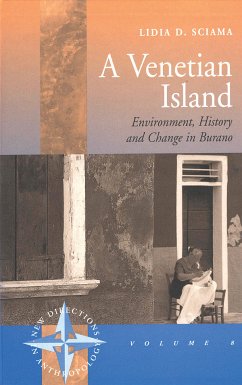 LIDIA D. SCIAMA

A Venetian Island

Environment, History and Change in Burano

NEW DIRECTIONS IN ANTHROPOLOGY

VOLUME 8